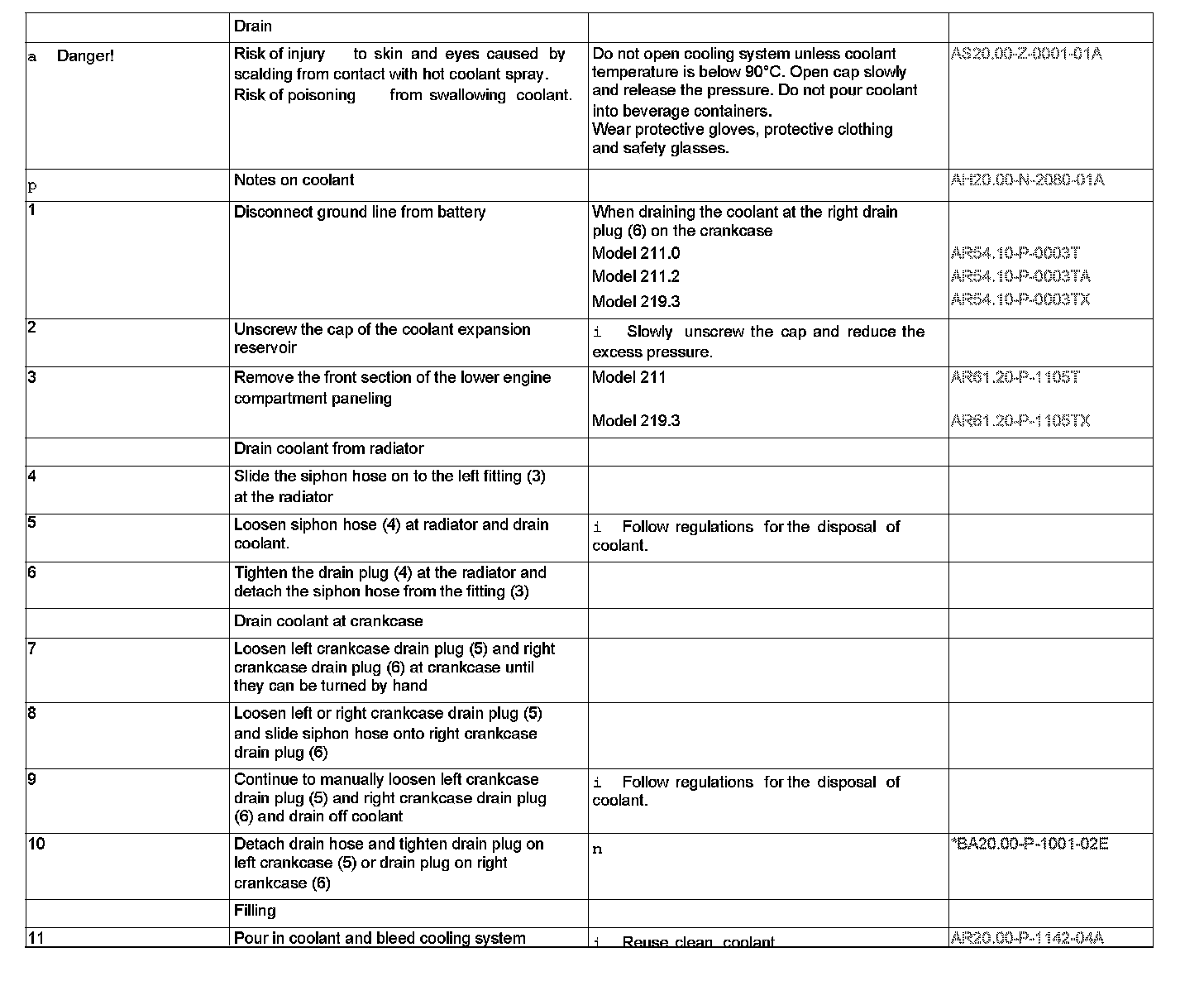 | | Drain | | |
|---|---|---|---|
| a Danger! | Risk of injury to skin and eyes caused by scalding from contact with hot coolant spray. Risk of poisoning from swallowing coolant. | Do not open cooling system unless coolant temperature is below 90°C. Open cap slowly and release the pressure. Do not pour coolant into beverage containers. Wear protective gloves, protective clothing and safety glasses. | AS20.00-Z-0001-01A |
| p | Notes on coolant | | AH20.00-N-2080-01A |
| 1 | Disconnect ground line from battery | When draining the coolant at the right drain plug (6) on the crankcase Model 211.0 Model 211.2 Model 219.3 | AR54.10-P-0003T AR54.10-P-0003TA AR54.10-P-0003TX |
| 2 | Unscrew the cap of the coolant expansion reservoir | i Slowly unscrew the cap and reduce the excess pressure. | |
| 3 | Remove the front section of the lower engine compartment paneling | Model 211 Model 219.3 | AR61.20-P-1105T AR61.20-P-1105TX |
| | Drain coolant from radiator | | |
| 4 | Slide the siphon hose on to the left fitting (3) at the radiator | | |
| 5 | Loosen siphon hose (4) at radiator and drain coolant. | i Follow regulations for the disposal of coolant. | |
| 6 | Tighten the drain plug (4) at the radiator and detach the siphon hose from the fitting (3) | | |
| | Drain coolant at crankcase | | |
| 7 | Loosen left crankcase drain plug (5) and right crankcase drain plug (6) at crankcase until they can be turned by hand | | |
| 8 | Loosen left or right crankcase drain plug (5) and slide siphon hose onto right crankcase drain plug (6) | | |
| 9 | Continue to manually loosen left crankcase drain plug (5) and right crankcase drain plug (6) and drain off coolant | i Follow regulations for the disposal of coolant. | |
| 10 | Detach drain hose and tighten drain plug on left crankcase (5) or drain plug on right crankcase (6) | n | *BA20.00-P-1001-02E |
| | Filling | | |
| 11 | Pour in coolant and bleed cooling system | i Reuse clean coolant | AR20.00-P-1142-04A |